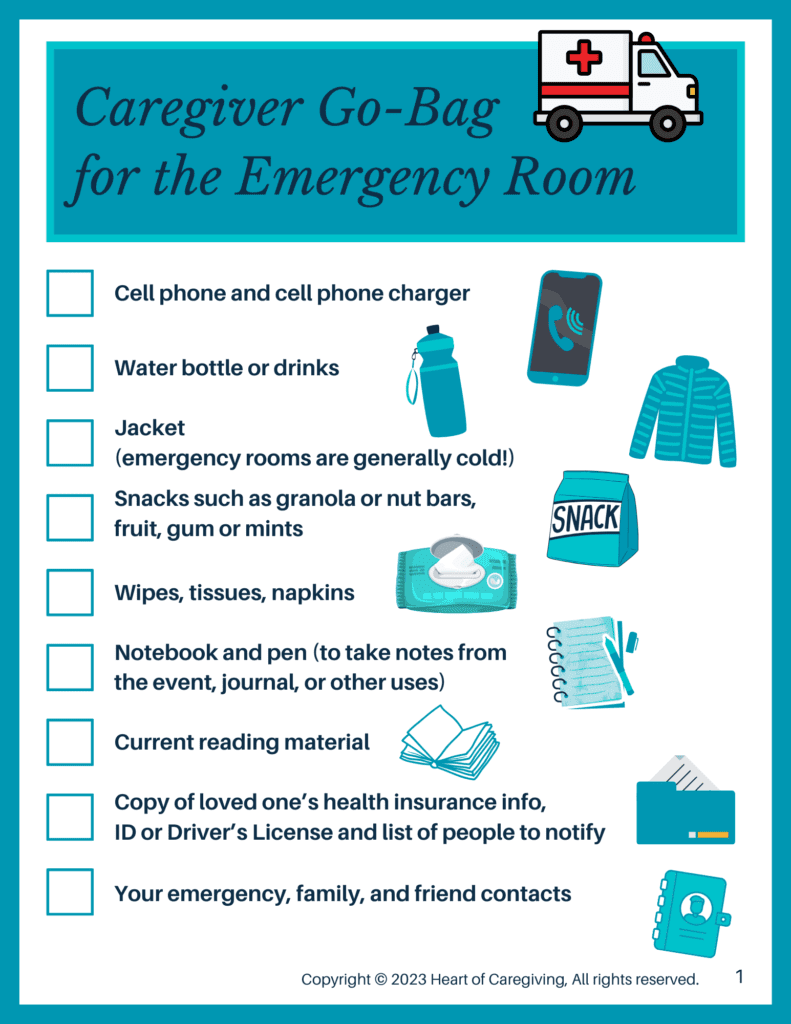 Caregiver Go-Bag for the Emergency Room

Cell phone and cell phone charger

Water bottle or drinks

Jacket
(emergency rooms are generally cold!)

Snacks such as granola or nut bars, fruit, gum or mints

SNACK

Wipes, tissues, napkins

Notebook and pen (to take notes from the event, journal, or other uses)

Current reading material

Copy of loved one's health insurance info, ID or Driver's License and list of people to notify

Your emergency, family, and friend contacts

Copyright © 2023 Heart of Caregiving, All rights reserved. 1